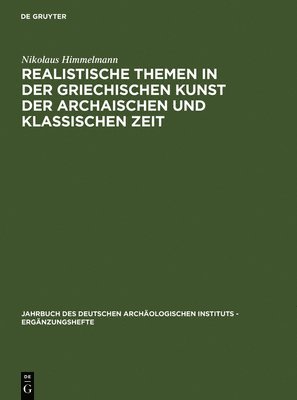 DE GRUYTER

Nikolaus Himmelmann

REALISTISCHE THEMEN IN DER GRIECHISCHEN KUNST DER ARCHAISCHEN UND KLASSISCHEN ZEIT

JAHRBUCH DES DEUTSCHEN ARCHÄOLOGISCHEN INSTITUTS - ERGÄNZUNGSHEFTE

DE
G